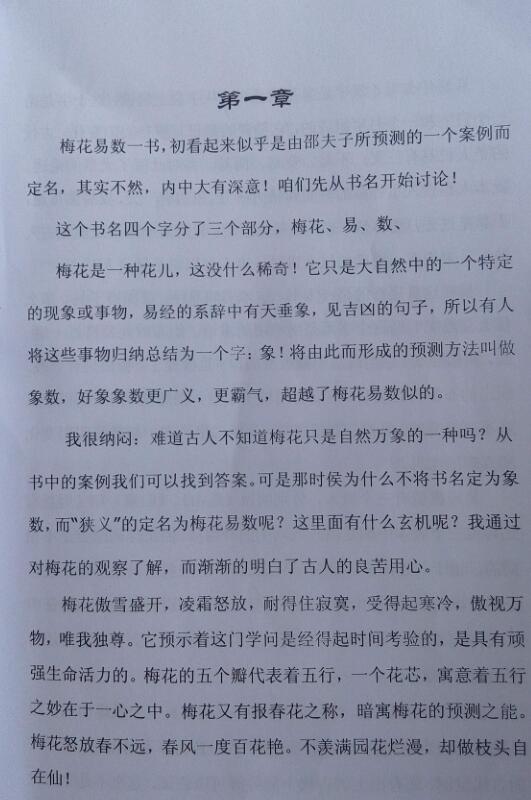 第一章

梅花易数一书，初看起来似乎是由邵夫子所预测的一个案例而定名，其实不然，内中大有深意！咱们先从书名开始讨论！

这个书名四个字分了三个部分，梅花、易、数、

梅花是一种花儿，这没什么稀奇！它只是大自然中的一个特定的现象或事物，易经的系辞中有天垂象，见吉凶的句子，所以有人将这些事物归纳总结为一个字：象！将由此而形成的预测方法叫做象数，好象象数更广义，更霸气，超越了梅花易数似的。

我很纳闷：难道古人不知道梅花只是自然万象的一种吗？从书中的案例我们可以找到答案。可是那时侯为什么不将书名定为象数，而“狭义”的定名为梅花易数呢？这里面有什么玄机呢？我通过对梅花的观察了解，而渐渐的明白了古人的良苦用心。

梅花傲雪盛开，凌霜怒放，耐得住寂寞，受得起寒冷，傲视万物，唯我独尊。它预示着这门学问是经得起时间考验的，是具有顽强生命活力的。梅花的五个瓣代表着五行，一个花芯，寓意着五行之妙在于一心之中。梅花又有报春花之称，暗寓梅花的预测之能。梅花怒放春不远，春风一度百花艳。不羡满园花烂漫，却做枝头自在仙！